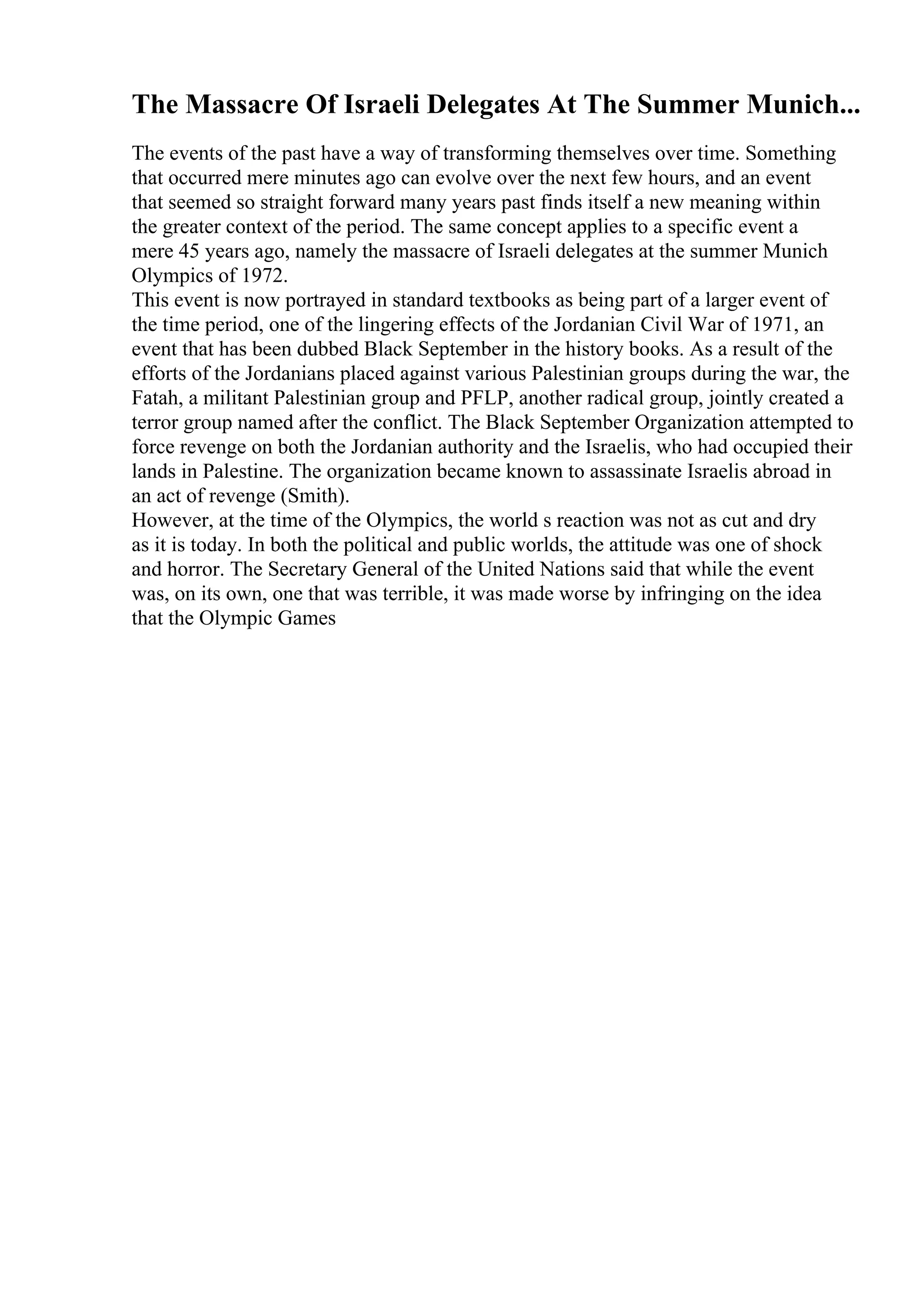 The Massacre Of Israeli Delegates At The Summer Munich...

The events of the past have a way of transforming themselves over time. Something that occurred mere minutes ago can evolve over the next few hours, and an event that seemed so straight forward many years past finds itself a new meaning within the greater context of the period. The same concept applies to a specific event a mere 45 years ago, namely the massacre of Israeli delegates at the summer Munich Olympics of 1972.
This event is now portrayed in standard textbooks as being part of a larger event of the time period, one of the lingering effects of the Jordanian Civil War of 1971, an event that has been dubbed Black September in the history books. As a result of the efforts of the Jordanians placed against various Palestinian groups during the war, the Fatah, a militant Palestinian group and PFLP, another radical group, jointly created a terror group named after the conflict. The Black September Organization attempted to force revenge on both the Jordanian authority and the Israelis, who had occupied their lands in Palestine. The organization became known to assassinate Israelis abroad in an act of revenge (Smith).
However, at the time of the Olympics, the world s reaction was not as cut and dry as it is today. In both the political and public worlds, the attitude was one of shock and horror. The Secretary General of the United Nations said that while the event was, on its own, one that was terrible, it was made worse by infringing on the idea that the Olympic Games